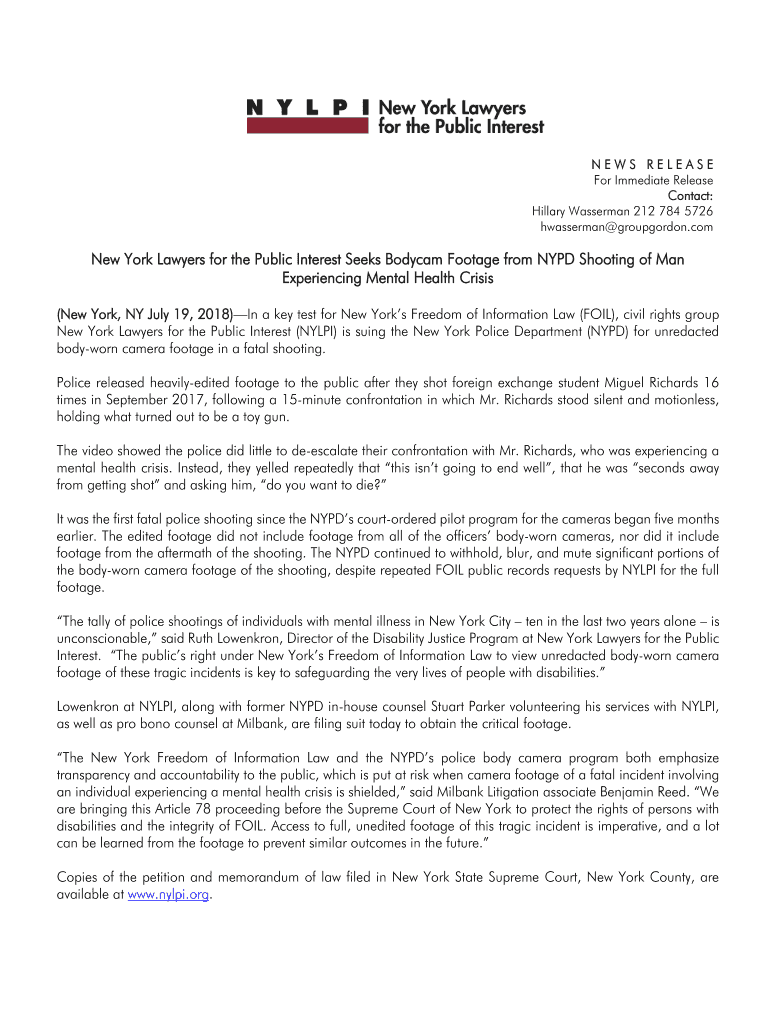 N Y L P I New York Lawyers for the Public Interest

NEWS RELEASE
For Immediate Release
Contact:
Hillary Wasserman 212 784 5726
hwasserman@groupgordon.com

New York Lawyers for the Public Interest Seeks Bodycam Footage from NYPD Shooting of Man Experiencing Mental Health Crisis

(New York, NY July 19, 2018)—In a key test for New York's Freedom of Information Law (FOIL), civil rights group New York Lawyers for the Public Interest (NYLPI) is suing the New York Police Department (NYPD) for unredacted body-worn camera footage in a fatal shooting.

Police released heavily-edited footage to the public after they shot foreign exchange student Miguel Richards 16 times in September 2017, following a 15-minute confrontation in which Mr. Richards stood silent and motionless, holding what turned out to be a toy gun.

The video showed the police did little to de-escalate their confrontation with Mr. Richards, who was experiencing a mental health crisis. Instead, they yelled repeatedly that "this isn't going to end well", that he was "seconds away from getting shot" and asking him, "do you want to die?"

It was the first fatal police shooting since the NYPD's court-ordered pilot program for the cameras began five months earlier. The edited footage did not include footage from all of the officers' body-worn cameras, nor did it include footage from the aftermath of the shooting. The NYPD continued to withhold, blur, and mute significant portions of the body-worn camera footage of the shooting, despite repeated FOIL public records requests by NYLPI for the full footage.

"The tally of police shootings of individuals with mental illness in New York City – ten in the last two years alone – is unconscionable," said Ruth Lowenkron, Director of the Disability Justice Program at New York Lawyers for the Public Interest. "The public's right under New York's Freedom of Information Law to view unredacted body-worn camera footage of these tragic incidents is key to safeguarding the very lives of people with disabilities."

Lowenkron at NYLPI, along with former NYPD in-house counsel Stuart Parker volunteering his services with NYLPI, as well as pro bono counsel at Milbank, are filing suit today to obtain the critical footage.

"The New York Freedom of Information Law and the NYPD's police body camera program both emphasize transparency and accountability to the public, which is put at risk when camera footage of a fatal incident involving an individual experiencing a mental health crisis is shielded," said Milbank Litigation associate Benjamin Reed. "We are bringing this Article 78 proceeding before the Supreme Court of New York to protect the rights of persons with disabilities and the integrity of FOIL. Access to full, unedited footage of this tragic incident is imperative, and a lot can be learned from the footage to prevent similar outcomes in the future."

Copies of the petition and memorandum of law filed in New York State Supreme Court, New York County, are available at www.nylpi.org.